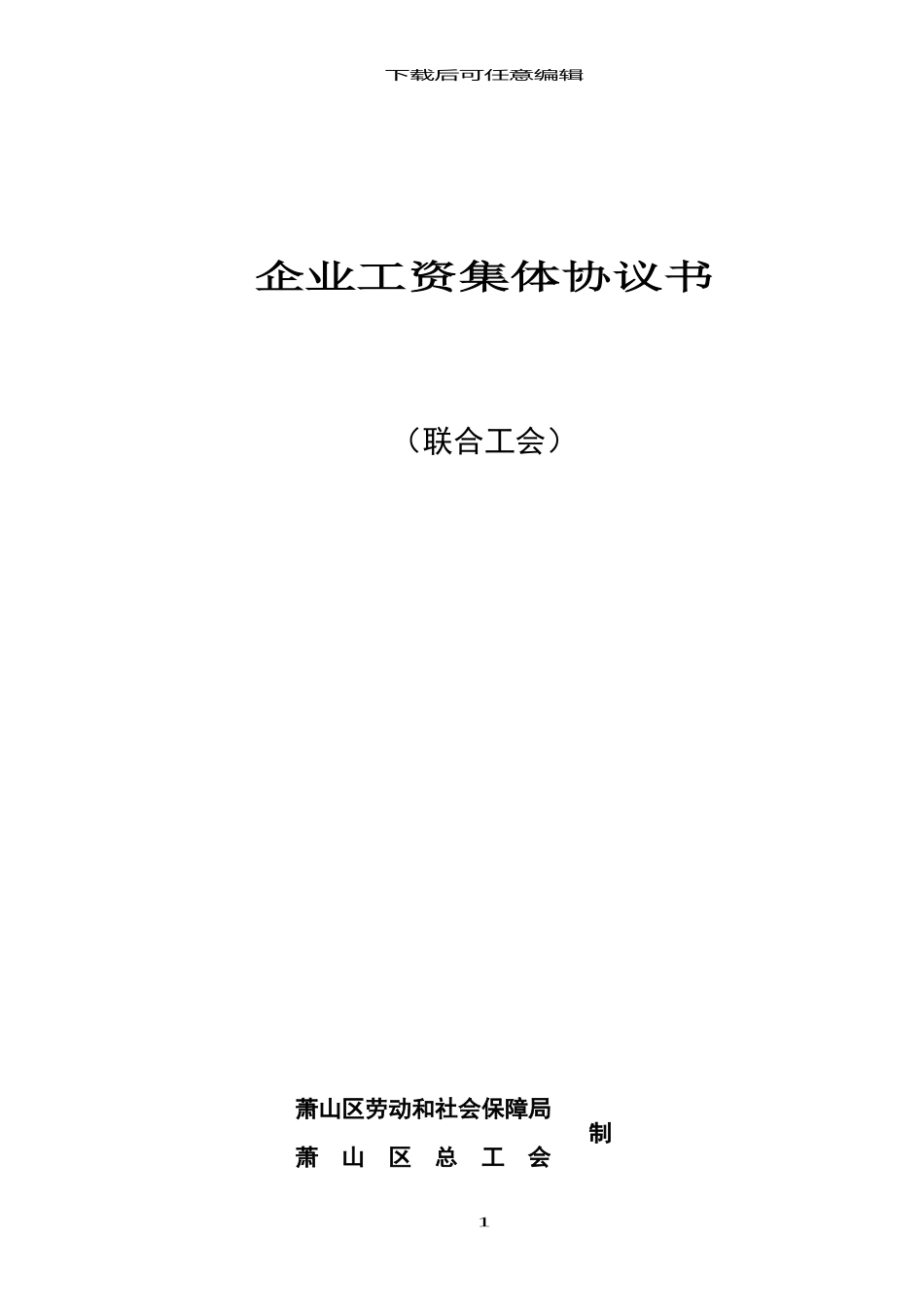 下载后可任意编辑

企业工资集体协议书

（联合工会）

萧山区劳动和社会保障局
萧 山 区 总 工 会
制

1